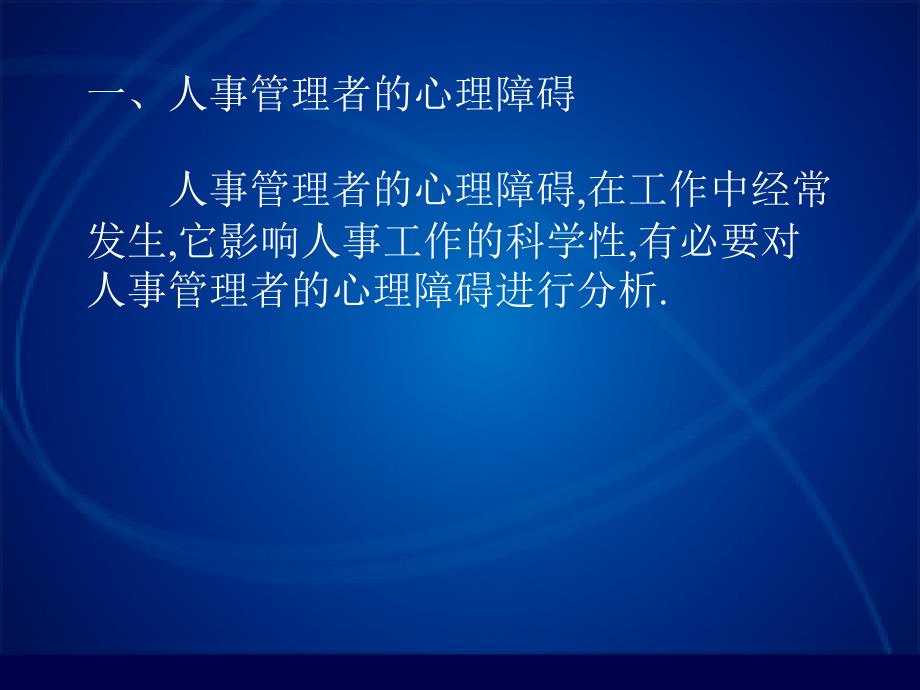 一、人事管理者的心理障碍

人事管理者的心理障碍,在工作中经常发生,它影响人事工作的科学性,有必要对人事管理者的心理障碍进行分析.